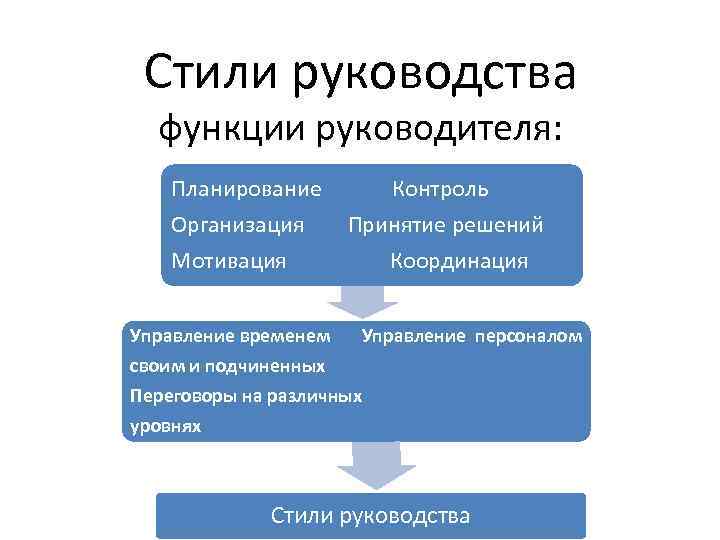 Стили руководства

функции руководителя:

Планирование Контроль
Организация Принятие решений
Мотивация Координация

Управление временем своим и подчиненных
Переговоры на различных уровнях
Управление персоналом

Стили руководства